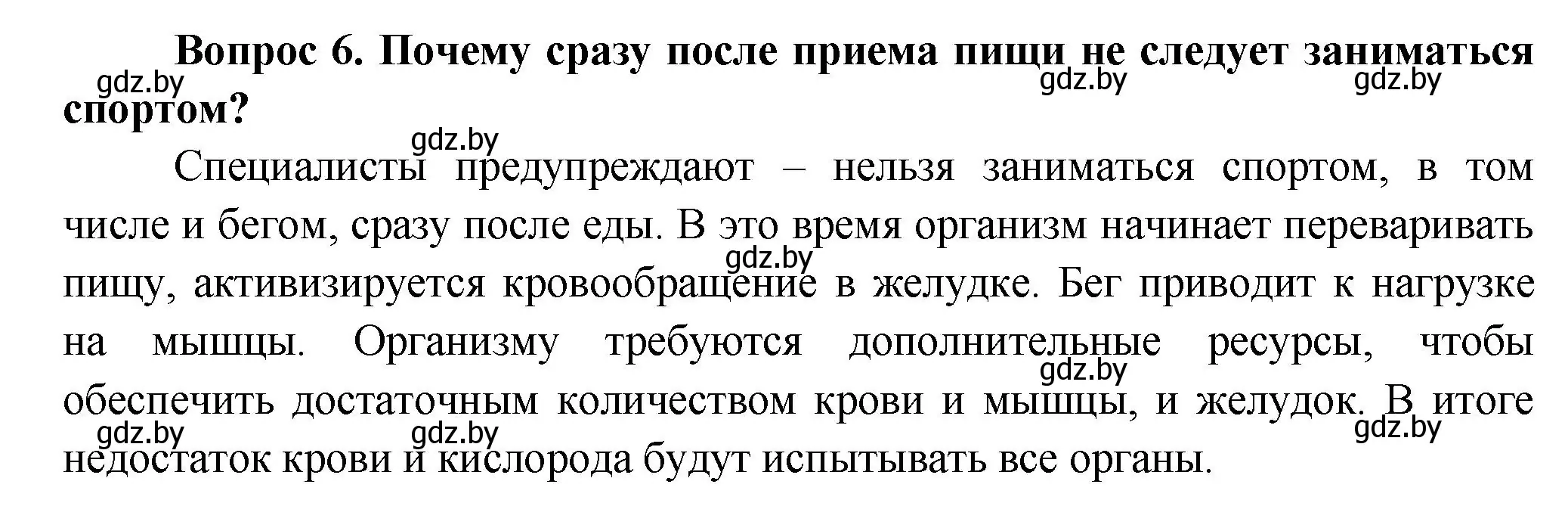 **Вопрос 6. Почему сразу после приема пищи не следует заниматься спортом?**

gdz.by gdz.by gdz.by

gdz.by

Специалисты предупреждают – нельзя заниматься спортом, в том числе и бегом, сразу после еды. В это время организм начинает переваривать пищу, активизируется кровообращение в желудке. Бег приводит к нагрузке на мышцы. Организму требуются дополнительные ресурсы, чтобы обеспечить достаточным количеством крови и мышцы, и желудок. В итоге недостаток крови и кислорода будут испытывать все органы.

gdz.by

gdz.by

gdz.by gdz.by gdz.by